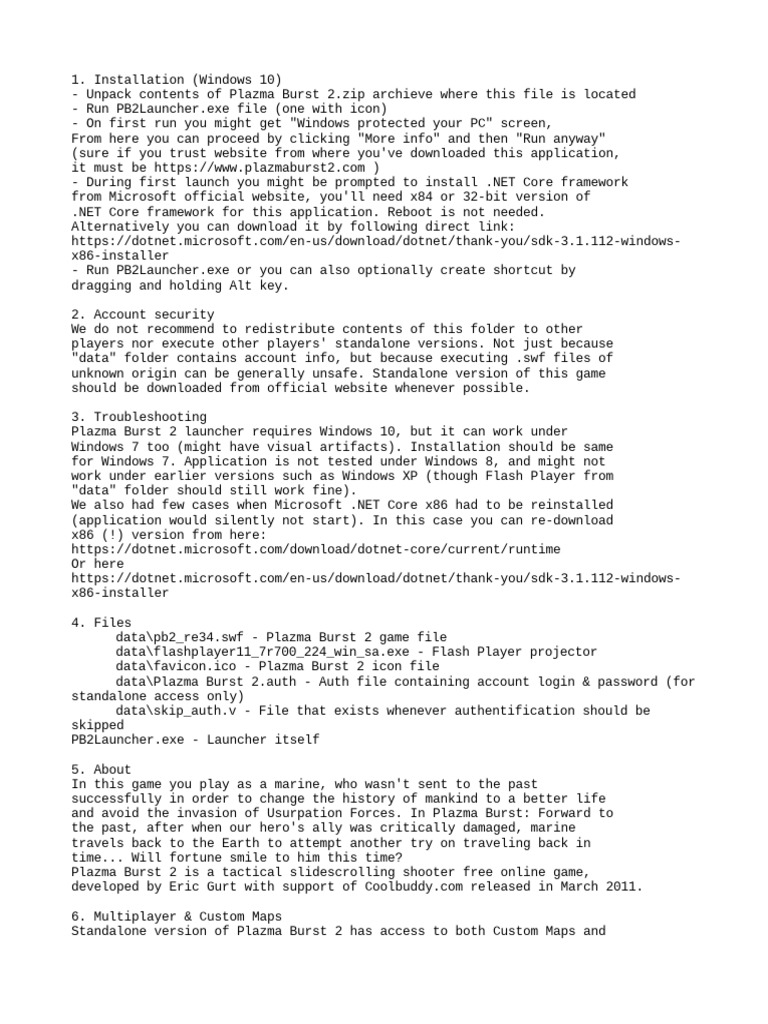 1. Installation (Windows 10)
- Unpack contents of Plazma Burst 2.zip archieve where this file is located
- Run PB2Launcher.exe file (one with icon)
- On first run you might get "Windows protected your PC" screen,
From here you can proceed by clicking "More info" and then "Run anyway"
(sure if you trust website from where you've downloaded this application, it must be https://www.plazmaburst2.com )
- During first launch you might be prompted to install .NET Core framework from Microsoft official website, you'll need x84 or 32-bit version of .NET Core framework for this application. Reboot is not needed.
Alternatively you can download it by following direct link:
https://dotnet.microsoft.com/en-us/download/dotnet/thank-you/sdk-3.1.112-windows-x86-installer
- Run PB2Launcher.exe or you can also optionally create shortcut by dragging and holding Alt key.

2. Account security
We do not recommend to redistribute contents of this folder to other players nor execute other players' standalone versions. Not just because "data" folder contains account info, but because executing .swf files of unknown origin can be generally unsafe. Standalone version of this game should be downloaded from official website whenever possible.

3. Troubleshooting
Plazma Burst 2 launcher requires Windows 10, but it can work under Windows 7 too (might have visual artifacts). Installation should be same for Windows 7. Application is not tested under Windows 8, and might not work under earlier versions such as Windows XP (though Flash Player from "data" folder should still work fine).
We also had few cases when Microsoft .NET Core x86 had to be reinstalled (application would silently not start). In this case you can re-download x86 (!) version from here:
https://dotnet.microsoft.com/download/dotnet-core/current/runtime
Or here
https://dotnet.microsoft.com/en-us/download/dotnet/thank-you/sdk-3.1.112-windows-x86-installer

4. Files
data\pb2_re34.swf - Plazma Burst 2 game file
data\flashplayer11_7r700_224_win_sa.exe - Flash Player projector
data\favicon.ico - Plazma Burst 2 icon file
data\Plazma Burst 2.auth - Auth file containing account login & password (for standalone access only)
data\skip_auth.v - File that exists whenever authentification should be skipped
PB2Launcher.exe - Launcher itself

5. About
In this game you play as a marine, who wasn't sent to the past successfully in order to change the history of mankind to a better life and avoid the invasion of Usurpation Forces. In Plazma Burst: Forward to the past, after when our hero's ally was critically damaged, marine travels back to the Earth to attempt another try on traveling back in time... Will fortune smile to him this time?
Plazma Burst 2 is a tactical slidescrolling shooter free online game, developed by Eric Gurt with support of Coolbuddy.com released in March 2011.

6. Multiplayer & Custom Maps
Standalone version of Plazma Burst 2 has access to both Custom Maps and